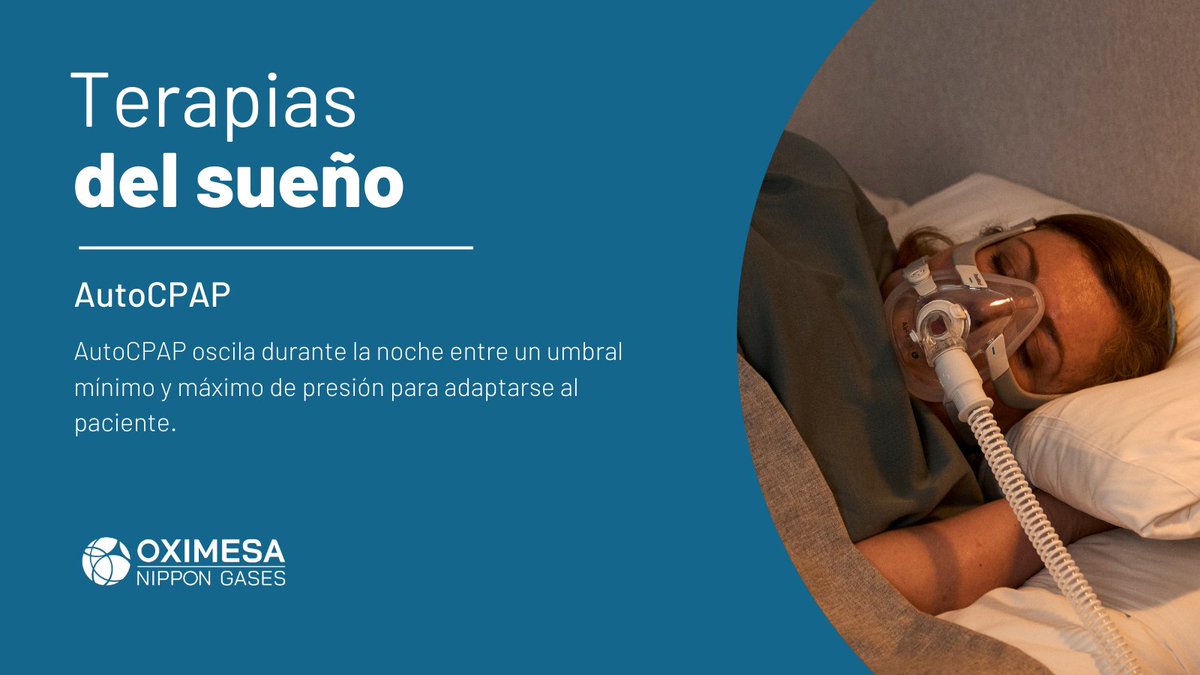 Terapias
del sueño

AutoCPAP

AutoCPAP oscila durante la noche entre un umbral mínimo y máximo de presión para adaptarse al paciente.

OXIMESA
NIPPON GASES